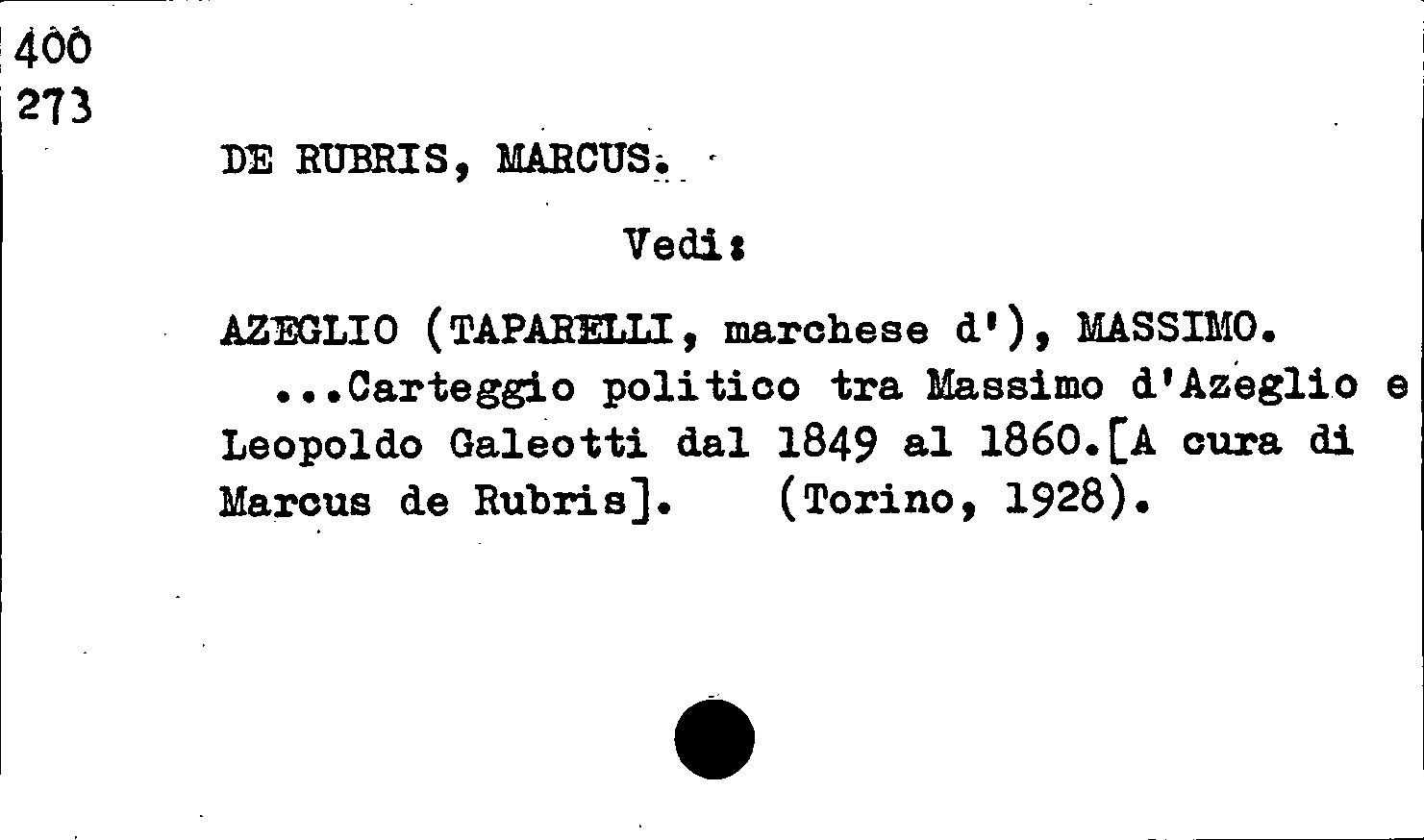 400
273

DE RUBRIS, MARCUS.

Vedi:

AZEGLIO (TAPARELLI, marchese d'), MASSIMO.
...Carteggio politico tra Massimo d'Azeglio e Leopoldo Galeotti dal 1849 al 1860.[A cura di Marcus de Rubris]. (Torino, 1928).